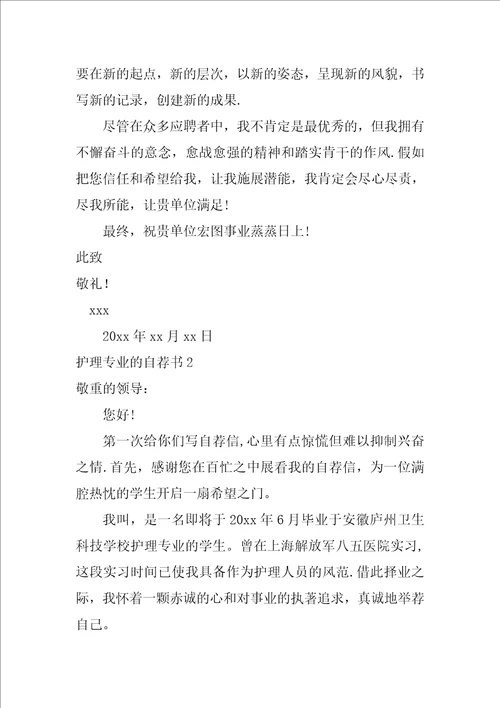 要在新的起点，新的层次，以新的姿态，呈现新的风貌，书写新的记录，创建新的成果.

尽管在众多应聘者中，我不肯定是最优秀的，但我拥有不懈奋斗的意念，愈战愈强的精神和踏实肯干的作风.假如把您信任和希望给我，让我施展潜能，我肯定会尽心尽责，尽我所能，让贵单位满足！

最终，祝贵单位宏图事业蒸蒸日上！

此致

敬礼！

xxx

20xx 年 xx 月 xx 日

护理专业的自荐书 2

敬重的领导：

您好!

第一次给你们写自荐信,心里有点惊慌但难以抑制兴奋之情.首先，感谢您在百忙之中展看我的自荐信，为一位满腔热忱的学生开启一扇希望之门。

我叫，是一名即将于 20xx 年 6 月毕业于安徽庐州卫生科技学校护理专业的学生。曾在上海解放军八五医院实习，这段实习时间已使我具备作为护理人员的风范.借此择业之际，我怀着一颗赤诚的心和对事业的执著追求，真诚地举荐自己。